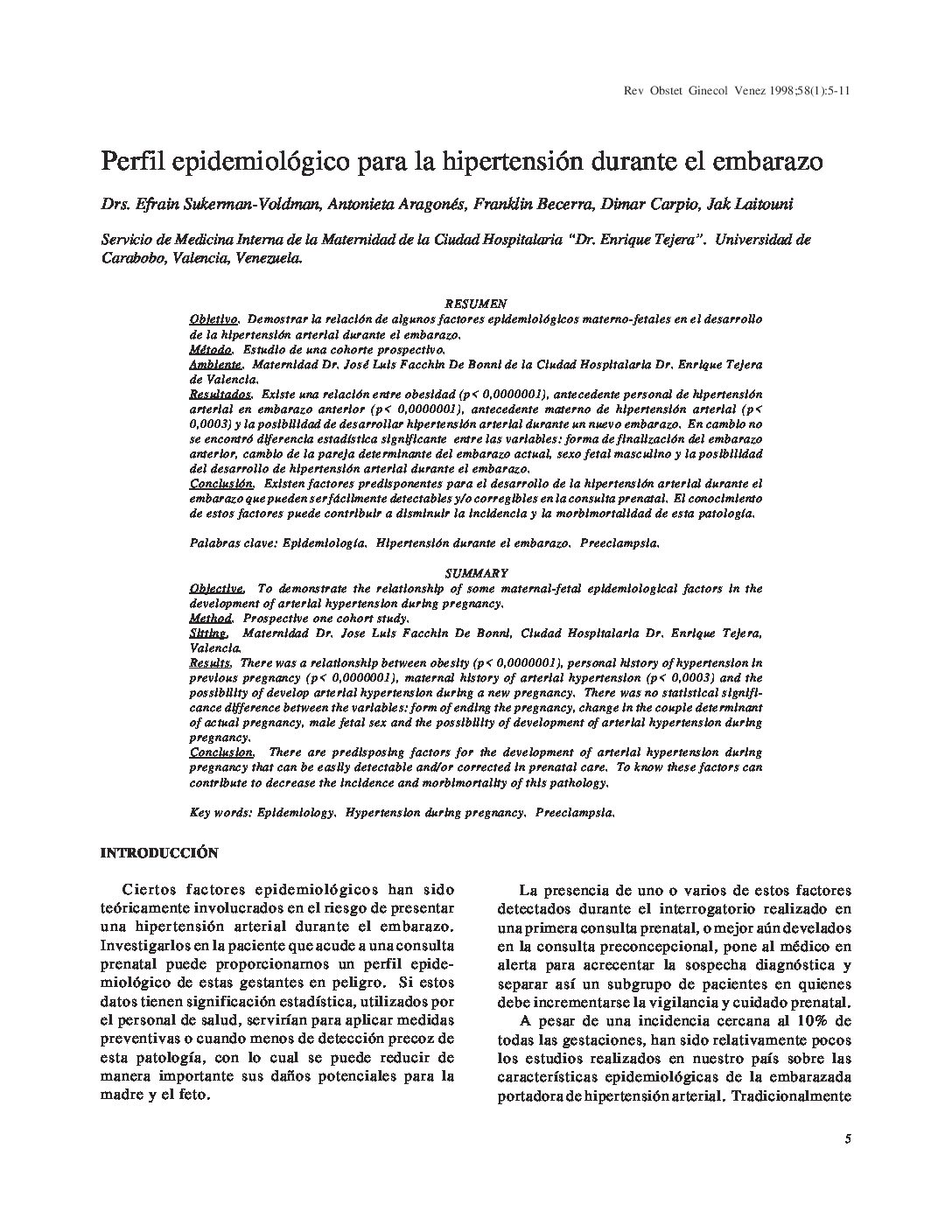 Rev Obstet Ginecol Venez 1998;58(1):5-11

Perfil epidemiológico para la hipertensión durante el embarazo

Drs. Efrain Sukerman-Voldman, Antonieta Aragonés, Franklin Becerra, Dimar Carpio, Jak Laitouni

Servicio de Medicina Interna de la Maternidad de la Ciudad Hospitalaria "Dr. Enrique Tejera". Universidad de Carabobo, Valencia, Venezuela.

RESUMEN

Objetivo. Demostrar la relación de algunos factores epidemiológicos materno-fetales en el desarrollo de la hipertensión arterial durante el embarazo.
Método. Estudio de una cohorte prospectivo.
Ambiente. Maternidad Dr. José Luis Facchin De Bonni de la Ciudad Hospitalaria Dr. Enrique Tejera de Valencia.
Resultados. Existe una relación entre obesidad (p< 0,0000001), antecedente personal de hipertensión arterial en embarazo anterior (p< 0,0000001), antecedente materno de hipertensión arterial (p< 0,0003) y la posibilidad de desarrollar hipertensión arterial durante un nuevo embarazo. En cambio no se encontró diferencia estadística significante entre las variables: forma de finalización del embarazo anterior, cambio de la pareja determinante del embarazo actual, sexo fetal masculino y la posibilidad del desarrollo de hipertensión arterial durante el embarazo.
Conclusión. Existen factores predisponentes para el desarrollo de la hipertensión arterial durante el embarazo que pueden ser fácilmente detectables y/o corregibles en la consulta prenatal. El conocimiento de estos factores puede contribuir a disminuir la incidencia y la morbimortalidad de esta patología.

Palabras clave: Epidemiología. Hipertensión durante el embarazo. Preeclampsia.

SUMMARY

Objective. To demonstrate the relationship of some maternal-fetal epidemiological factors in the development of arterial hypertension during pregnancy.
Method. Prospective one cohort study.
Sitting. Maternidad Dr. Jose Luis Facchin De Bonni, Ciudad Hospitalaria Dr. Enrique Tejera, Valencia.
Results. There was a relationship between obesity (p< 0,0000001), personal history of hypertension in previous pregnancy (p< 0,0000001), maternal history of arterial hypertension (p< 0,0003) and the possibility of develop arterial hypertension during a new pregnancy. There was no statistical significance difference between the variables: form of ending the pregnancy, change in the couple determinant of actual pregnancy, male fetal sex and the possibility of development of arterial hypertension during pregnancy.
Conclusion. There are predisposing factors for the development of arterial hypertension during pregnancy that can be easily detectable and/or corrected in prenatal care. To know these factors can contribute to decrease the incidence and morbimortality of this pathology.

Key words: Epidemiology. Hypertension during pregnancy. Preeclampsia.

INTRODUCCIÓN

Ciertos factores epidemiológicos han sido teóricamente involucrados en el riesgo de presentar una hipertensión arterial durante el embarazo. Investigarlos en la paciente que acude a una consulta prenatal puede proporcionarnos un perfil epidemiológico de estas gestantes en peligro. Si estos datos tienen significación estadística, utilizados por el personal de salud, servirían para aplicar medidas preventivas o cuando menos de detección precoz de esta patología, con lo cual se puede reducir de manera importante sus daños potenciales para la madre y el feto.

La presencia de uno o varios de estos factores detectados durante el interrogatorio realizado en una primera consulta prenatal, o mejor aún develados en la consulta preconcepcional, pone al médico en alerta para acrecentar la sospecha diagnóstica y separar así un subgrupo de pacientes en quienes debe incrementarse la vigilancia y cuidado prenatal.

A pesar de una incidencia cercana al 10% de todas las gestaciones, han sido relativamente pocos los estudios realizados en nuestro país sobre las características epidemiológicas de la embarazada portadora de hipertensión arterial. Tradicionalmente

5